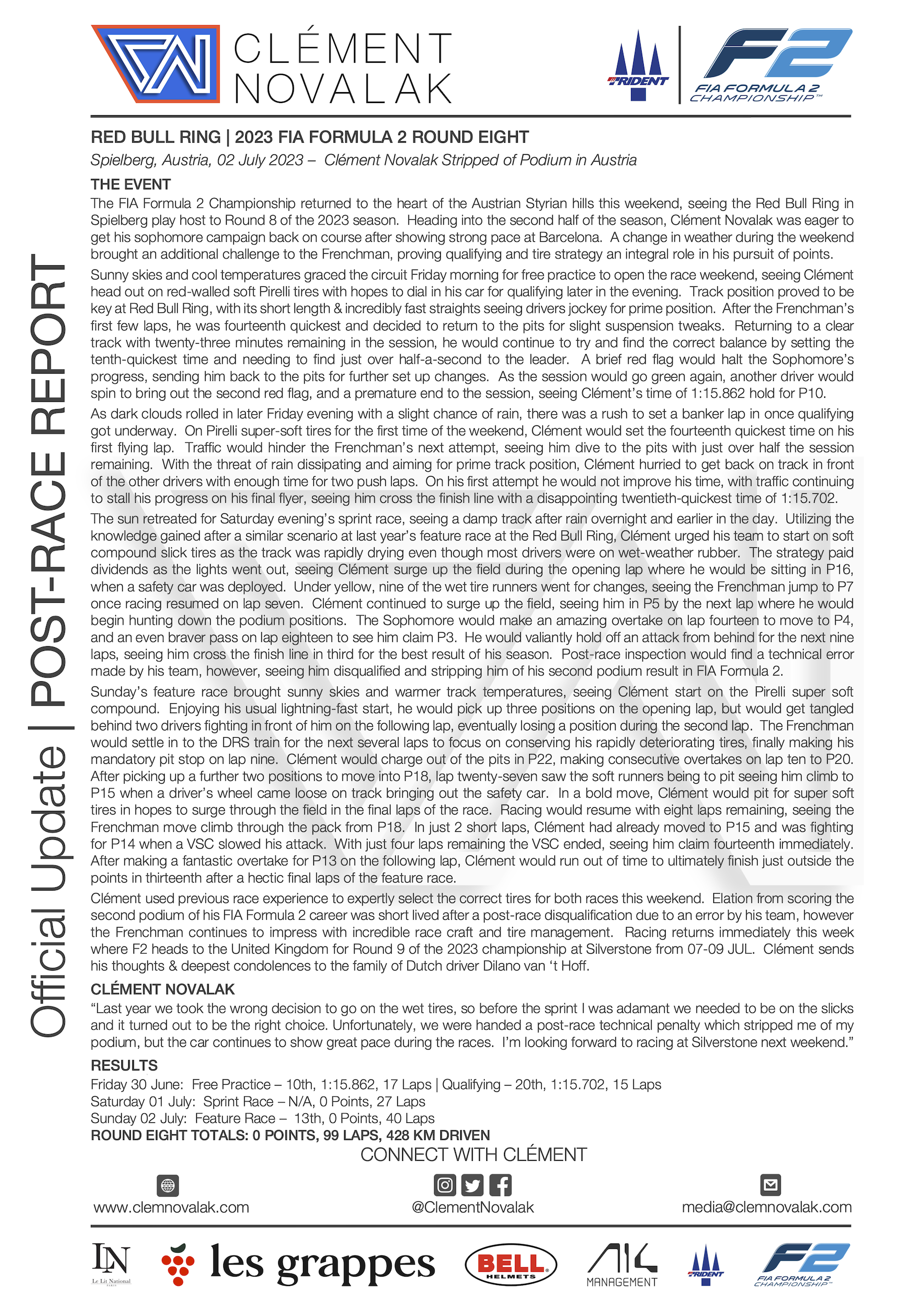 CLÉMENT NOVALAK

TRIDENT

F2 FIA FORMULA 2 CHAMPIONSHIP™

Official Update | POST-RACE REPORT

RED BULL RING | 2023 FIA FORMULA 2 ROUND EIGHT

Spielberg, Austria, 02 July 2023 – Clément Novalak Stripped of Podium in Austria

THE EVENT

The FIA Formula 2 Championship returned to the heart of the Austrian Styrian hills this weekend, seeing the Red Bull Ring in Spielberg play host to Round 8 of the 2023 season. Heading into the second half of the season, Clément Novalak was eager to get his sophomore campaign back on course after showing strong pace at Barcelona. A change in weather during the weekend brought an additional challenge to the Frenchman, proving qualifying and tire strategy an integral role in his pursuit of points.

Sunny skies and cool temperatures graced the circuit Friday morning for free practice to open the race weekend, seeing Clément head out on red-walled soft Pirelli tires with hopes to dial in his car for qualifying later in the evening. Track position proved to be key at Red Bull Ring, with its short length & incredibly fast straights seeing drivers jockey for prime position. After the Frenchman's first few laps, he was fourteenth quickest and decided to return to the pits for slight suspension tweaks. Returning to a clear track with twenty-three minutes remaining in the session, he would continue to try and find the correct balance by setting the tenth-quickest time and needing to find just over half-a-second to the leader. A brief red flag would halt the Sophomore's progress, sending him back to the pits for further set up changes. As the session would go green again, another driver would spin to bring out the second red flag, and a premature end to the session, seeing Clément's time of 1:15.862 hold for P10.

As dark clouds rolled in later Friday evening with a slight chance of rain, there was a rush to set a banker lap in once qualifying got underway. On Pirelli super-soft tires for the first time of the weekend, Clément would set the fourteenth quickest time on his first flying lap. Traffic would hinder the Frenchman's next attempt, seeing him dive to the pits with just over half the session remaining. With the threat of rain dissipating and aiming for prime track position, Clément hurried to get back on track in front of the other drivers with enough time for two push laps. On his first attempt he would not improve his time, with traffic continuing to stall his progress on his final flyer, seeing him cross the finish line with a disappointing twentieth-quickest time of 1:15.702.

The sun retreated for Saturday evening's sprint race, seeing a damp track after rain overnight and earlier in the day. Utilizing the knowledge gained after a similar scenario at last year's feature race at the Red Bull Ring, Clément urged his team to start on soft compound slick tires as the track was rapidly drying even though most drivers were on wet-weather rubber. The strategy paid dividends as the lights went out, seeing Clément surge up the field during the opening lap where he would be sitting in P16, when a safety car was deployed. Under yellow, nine of the wet tire runners went for changes, seeing the Frenchman jump to P7 once racing resumed on lap seven. Clément continued to surge up the field, seeing him in P5 by the next lap where he would begin hunting down the podium positions. The Sophomore would make an amazing overtake on lap fourteen to move to P4, and an even braver pass on lap eighteen to see him claim P3. He would valiantly hold off an attack from behind for the next nine laps, seeing him cross the finish line in third for the best result of his season. Post-race inspection would find a technical error made by his team, however, seeing him disqualified and stripping him of his second podium result in FIA Formula 2.

Sunday's feature race brought sunny skies and warmer track temperatures, seeing Clément start on the Pirelli super soft compound. Enjoying his usual lightning-fast start, he would pick up three positions on the opening lap, but would get tangled behind two drivers fighting in front of him on the following lap, eventually losing a position during the second lap. The Frenchman would settle in to the DRS train for the next several laps to focus on conserving his rapidly deteriorating tires, finally making his mandatory pit stop on lap nine. Clément would charge out of the pits in P22, making consecutive overtakes on lap ten to P20. After picking up a further two positions to move into P18, lap twenty-seven saw the soft runners being to pit seeing him climb to P15 when a driver's wheel came loose on track bringing out the safety car. In a bold move, Clément would pit for super soft tires in hopes to surge through the field in the final laps of the race. Racing would resume with eight laps remaining, seeing the Frenchman move climb through the pack from P18. In just 2 short laps, Clément had already moved to P15 and was fighting for P14 when a VSC slowed his attack. With just four laps remaining the VSC ended, seeing him claim fourteenth immediately. After making a fantastic overtake for P13 on the following lap, Clément would run out of time to ultimately finish just outside the points in thirteenth after a hectic final laps of the feature race.

Clément used previous race experience to expertly select the correct tires for both races this weekend. Elation from scoring the second podium of his FIA Formula 2 career was short lived after a post-race disqualification due to an error by his team, however the Frenchman continues to impress with incredible race craft and tire management. Racing returns immediately this week where F2 heads to the United Kingdom for Round 9 of the 2023 championship at Silverstone from 07-09 JUL. Clément sends his thoughts & deepest condolences to the family of Dutch driver Dilano van 't Hoff.

CLÉMENT NOVALAK

"Last year we took the wrong decision to go on the wet tires, so before the sprint I was adamant we needed to be on the slicks and it turned out to be the right choice. Unfortunately, we were handed a post-race technical penalty which stripped me of my podium, but the car continues to show great pace during the races. I'm looking forward to racing at Silverstone next weekend."

RESULTS

Friday 30 June: Free Practice – 10th, 1:15.862, 17 Laps | Qualifying – 20th, 1:15.702, 15 Laps
Saturday 01 July: Sprint Race – N/A, 0 Points, 27 Laps
Sunday 02 July: Feature Race – 13th, 0 Points, 40 Laps
ROUND EIGHT TOTALS: 0 POINTS, 99 LAPS, 428 KM DRIVEN

CONNECT WITH CLÉMENT

www.clemnovalak.com
@ClementNovalak
media@clemnovalak.com

LN Le Lit National
les grappes
BELL HELMETS
A14 MANAGEMENT
TRIDENT
F2 FIA FORMULA 2 CHAMPIONSHIP™